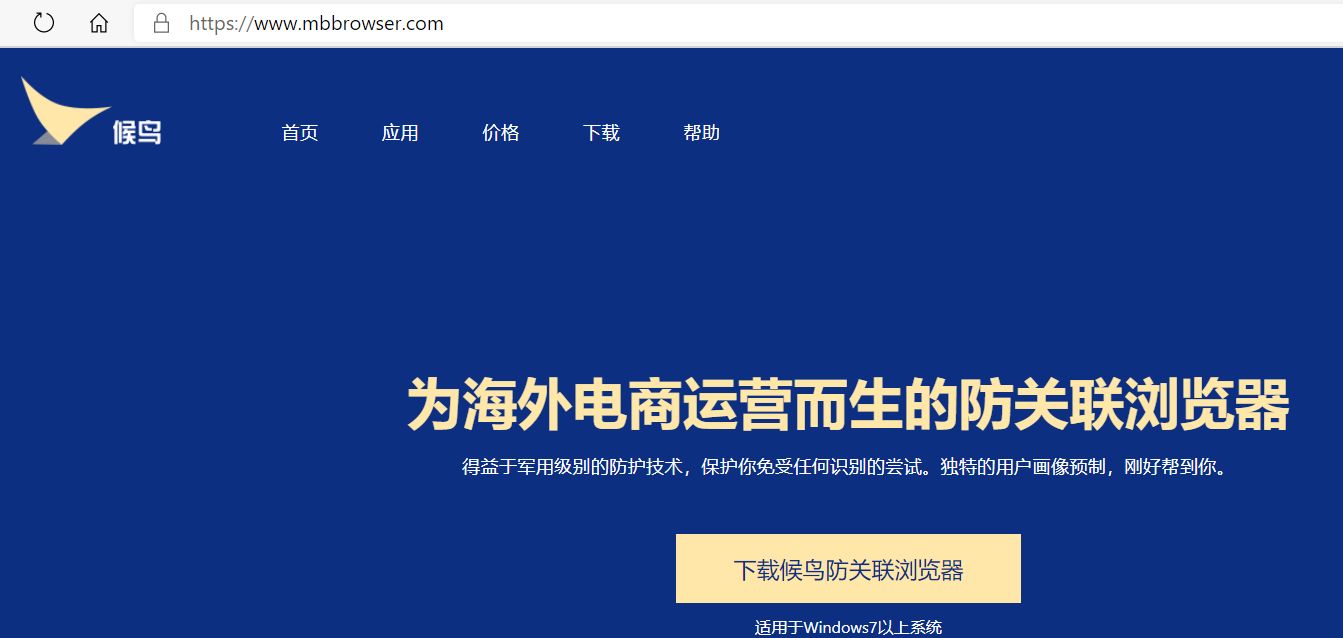 https://www.mbbrowser.com

候鸟

首页 应用 价格 下载 帮助

为海外电商运营而生的防关联浏览器

得益于军用级别的防护技术，保护你免受任何识别的尝试。独特的用户画像预制，刚好帮到你。

下载候鸟防关联浏览器

适用于Windows7以上系统